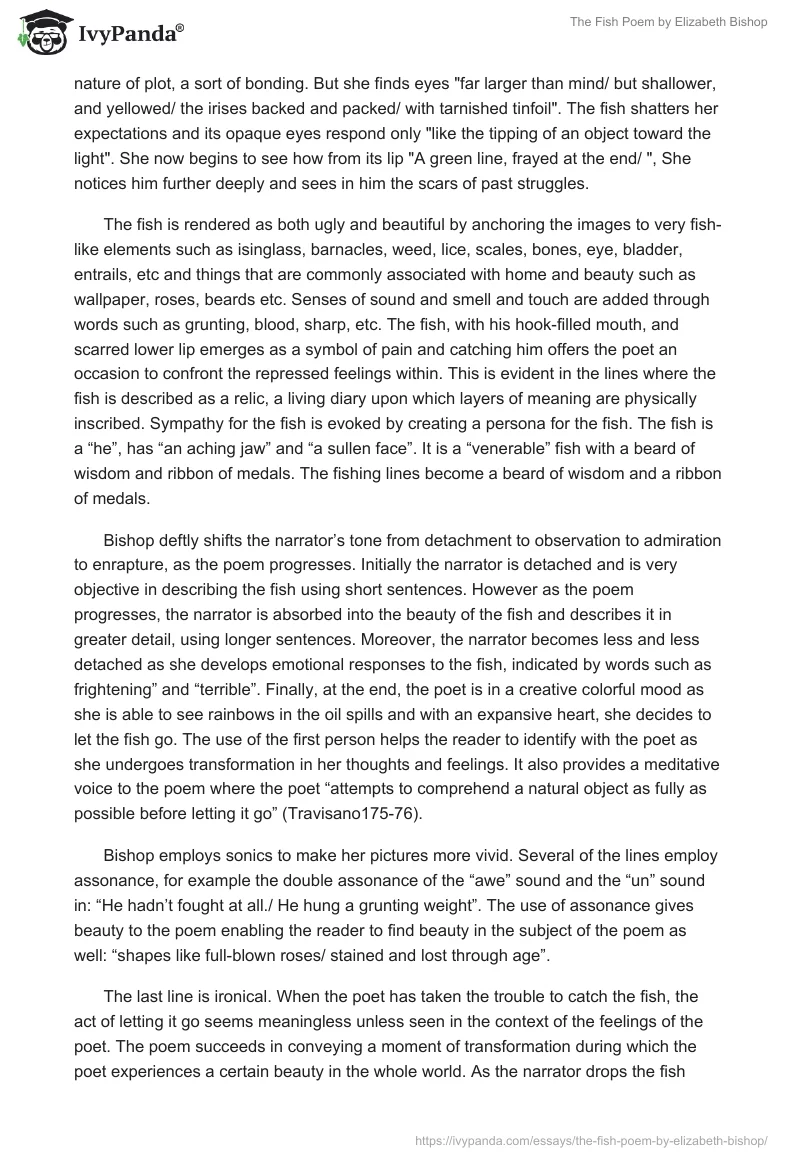 IvyPanda®

The Fish Poem by Elizabeth Bishop

nature of plot, a sort of bonding. But she finds eyes "far larger than mind/ but shallower, and yellowed/ the irises backed and packed/ with tarnished tinfoil". The fish shatters her expectations and its opaque eyes respond only "like the tipping of an object toward the light". She now begins to see how from its lip "A green line, frayed at the end/ ", She notices him further deeply and sees in him the scars of past struggles.

The fish is rendered as both ugly and beautiful by anchoring the images to very fish-like elements such as isinglass, barnacles, weed, lice, scales, bones, eye, bladder, entrails, etc and things that are commonly associated with home and beauty such as wallpaper, roses, beards etc. Senses of sound and smell and touch are added through words such as grunting, blood, sharp, etc. The fish, with his hook-filled mouth, and scarred lower lip emerges as a symbol of pain and catching him offers the poet an occasion to confront the repressed feelings within. This is evident in the lines where the fish is described as a relic, a living diary upon which layers of meaning are physically inscribed. Sympathy for the fish is evoked by creating a persona for the fish. The fish is a “he”, has “an aching jaw” and “a sullen face”. It is a “venerable” fish with a beard of wisdom and ribbon of medals. The fishing lines become a beard of wisdom and a ribbon of medals.

Bishop deftly shifts the narrator’s tone from detachment to observation to admiration to enrapture, as the poem progresses. Initially the narrator is detached and is very objective in describing the fish using short sentences. However as the poem progresses, the narrator is absorbed into the beauty of the fish and describes it in greater detail, using longer sentences. Moreover, the narrator becomes less and less detached as she develops emotional responses to the fish, indicated by words such as frightening” and “terrible”. Finally, at the end, the poet is in a creative colorful mood as she is able to see rainbows in the oil spills and with an expansive heart, she decides to let the fish go. The use of the first person helps the reader to identify with the poet as she undergoes transformation in her thoughts and feelings. It also provides a meditative voice to the poem where the poet “attempts to comprehend a natural object as fully as possible before letting it go” (Travisano175-76).

Bishop employs sonics to make her pictures more vivid. Several of the lines employ assonance, for example the double assonance of the “awe” sound and the “un” sound in: “He hadn’t fought at all./ He hung a grunting weight”. The use of assonance gives beauty to the poem enabling the reader to find beauty in the subject of the poem as well: “shapes like full-blown roses/ stained and lost through age”.

The last line is ironical. When the poet has taken the trouble to catch the fish, the act of letting it go seems meaningless unless seen in the context of the feelings of the poet. The poem succeeds in conveying a moment of transformation during which the poet experiences a certain beauty in the whole world. As the narrator drops the fish

https://ivypanda.com/essays/the-fish-poem-by-elizabeth-bishop/